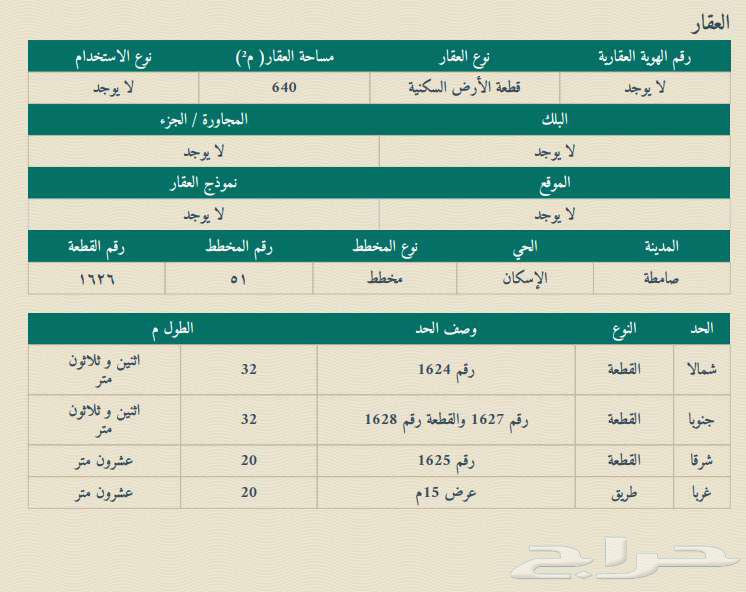 العقار

| رقم الهوية العقارية | نوع العقار | مساحة العقار( م²) | نوع الاستخدام |
|---|---|---|---|
| لا يوجد | قطعة الأرض السكنية | 640 | لا يوجد |

| البلك | المجاورة / الجزء |
|---|---|
| لا يوجد | لا يوجد |

| الموقع | نموذج العقار |
|---|---|
| لا يوجد | لا يوجد |

| المدينة | الحي | نوع المخطط | رقم المخطط | رقم القطعة |
|---|---|---|---|---|
| صامطة | الإسكان | مخطط | ٥١ | ١٦٢٦ |

| الحد | النوع | وصف الحد | الطول م | |
|---|---|---|---|---|
| شمالا | القطعة | رقم 1624 | 32 | اثنين و ثلاثون متر |
| جنوبا | القطعة | رقم 1627 والقطعة رقم 1628 | 32 | اثنين و ثلاثون متر |
| شرقا | القطعة | رقم 1625 | 20 | عشرون متر |
| غربا | طريق | عرض 15م | 20 | عشرون متر |

حراج